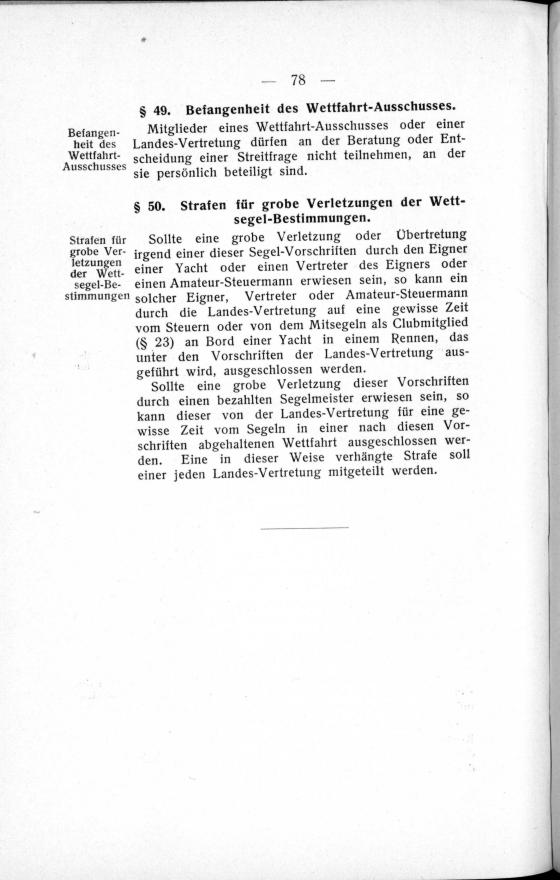 — 78 —

§ 49. Befangenheit des Wettfahrt-Ausschusses.

Befangenheit des Wettfahrt-Ausschusses

Mitglieder eines Wettfahrt-Ausschusses oder einer Landes-Vertretung dürfen an der Beratung oder Entscheidung einer Streitfrage nicht teilnehmen, an der sie persönlich beteiligt sind.

§ 50. Strafen für grobe Verletzungen der Wettsegel-Bestimmungen.

Strafen für grobe Verletzungen der Wettsegel-Bestimmungen

Sollte eine grobe Verletzung oder Übertretung irgend einer dieser Segel-Vorschriften durch den Eigner einer Yacht oder einen Vertreter des Eigners oder einen Amateur-Steuermann erwiesen sein, so kann ein solcher Eigner, Vertreter oder Amateur-Steuermann durch die Landes-Vertretung auf eine gewisse Zeit vom Steuern oder von dem Mitsegeln als Clubmitglied (§ 23) an Bord einer Yacht in einem Rennen, das unter den Vorschriften der Landes-Vertretung ausgeführt wird, ausgeschlossen werden.

Sollte eine grobe Verletzung dieser Vorschriften durch einen bezahlten Segelmeister erwiesen sein, so kann dieser von der Landes-Vertretung für eine gewisse Zeit vom Segeln in einer nach diesen Vorschriften abgehaltenen Wettfahrt ausgeschlossen werden. Eine in dieser Weise verhängte Strafe soll einer jeden Landes-Vertretung mitgeteilt werden.